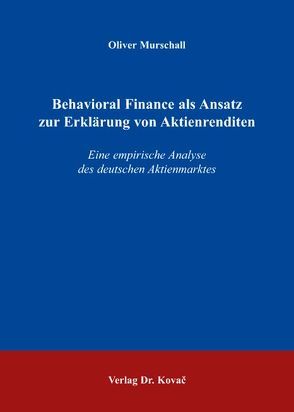 Oliver Murschall

Behavioral Finance als Ansatz zur Erklärung von Aktienrenditen

Eine empirische Analyse des deutschen Aktienmarktes

Verlag Dr. Kovač